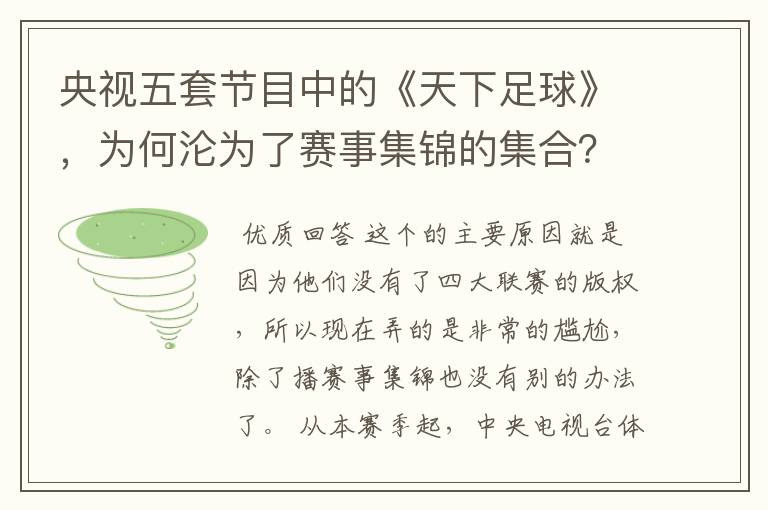 央视五套节目中的《天下足球》，为何沦为了赛事集锦的集合?

优质回答 这个的主要原因就是因为他们没有了四大联赛的版权，所以现在弄的是非常的尴尬，除了播赛事集锦也没有别的办法了。 从本赛季起，中央电视台体